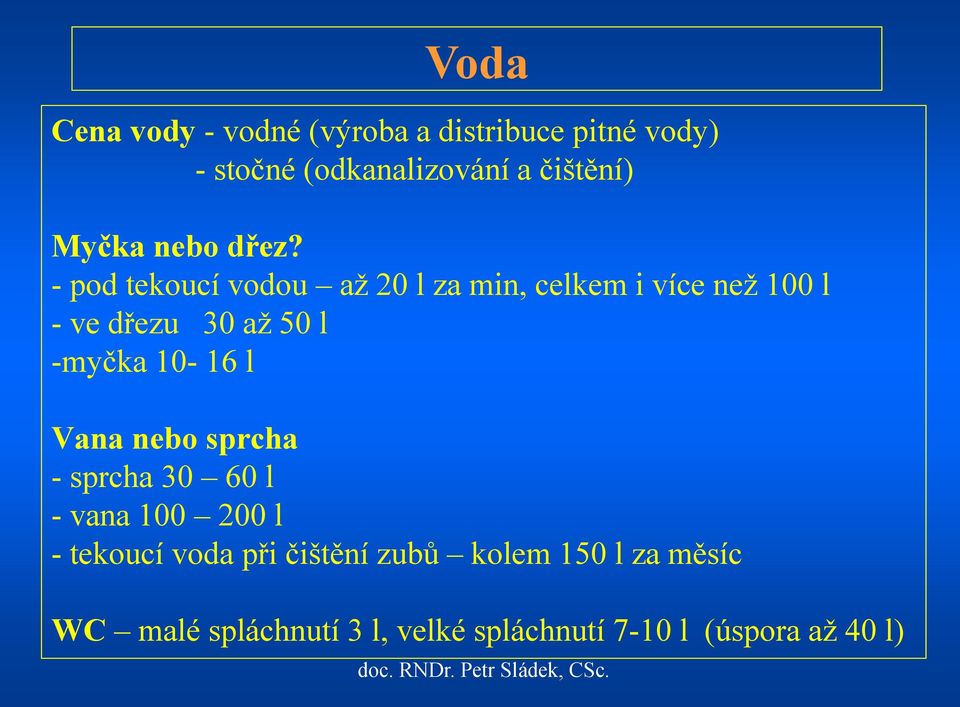 Voda

Cena vody - vodné (výroba a distribuce pitné vody)
- stočné (odkanalizování a čištění)

Myčka nebo dřez?
- pod tekoucí vodou – až 20 l za min, celkem i více než 100 l
- ve dřezu 30 až 50 l
-myčka 10- 16 l

Vana nebo sprcha
- sprcha 30 – 60 l
- vana 100 – 200 l
- tekoucí voda při čištění zubů – kolem 150 l za měsíc

WC – malé spláchnutí 3 l, velké spláchnutí 7-10 l (úspora až 40 l)

doc. RNDr. Petr Sládek, CSc.